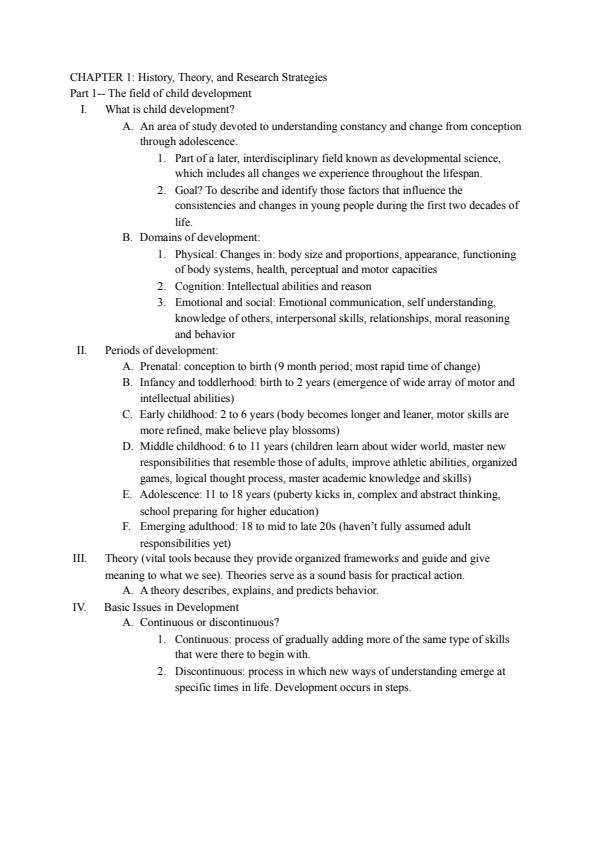 CHAPTER 1: History, Theory, and Research Strategies
Part 1-- The field of child development

I. What is child development?
A. An area of study devoted to understanding constancy and change from conception through adolescence.
1. Part of a later, interdisciplinary field known as developmental science, which includes all changes we experience throughout the lifespan.
2. Goal? To describe and identify those factors that influence the consistencies and changes in young people during the first two decades of life.
B. Domains of development:
1. Physical: Changes in: body size and proportions, appearance, functioning of body systems, health, perceptual and motor capacities
2. Cognition: Intellectual abilities and reason
3. Emotional and social: Emotional communication, self understanding, knowledge of others, interpersonal skills, relationships, moral reasoning and behavior

II. Periods of development:
A. Prenatal: conception to birth (9 month period; most rapid time of change)
B. Infancy and toddlerhood: birth to 2 years (emergence of wide array of motor and intellectual abilities)
C. Early childhood: 2 to 6 years (body becomes longer and leaner, motor skills are more refined, make believe play blossoms)
D. Middle childhood: 6 to 11 years (children learn about wider world, master new responsibilities that resemble those of adults, improve athletic abilities, organized games, logical thought process, master academic knowledge and skills)
E. Adolescence: 11 to 18 years (puberty kicks in, complex and abstract thinking, school preparing for higher education)
F. Emerging adulthood: 18 to mid to late 20s (haven't fully assumed adult responsibilities yet)

III. Theory (vital tools because they provide organized frameworks and guide and give meaning to what we see). Theories serve as a sound basis for practical action.
A. A theory describes, explains, and predicts behavior.

IV. Basic Issues in Development
A. Continuous or discontinuous?
1. Continuous: process of gradually adding more of the same type of skills that were there to begin with.
2. Discontinuous: process in which new ways of understanding emerge at specific times in life. Development occurs in steps.